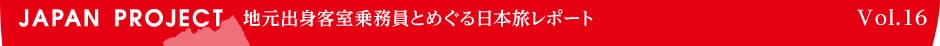 JAPAN PROJECT 地元出身客室乗務員とめぐる日本旅レポート Vol.16